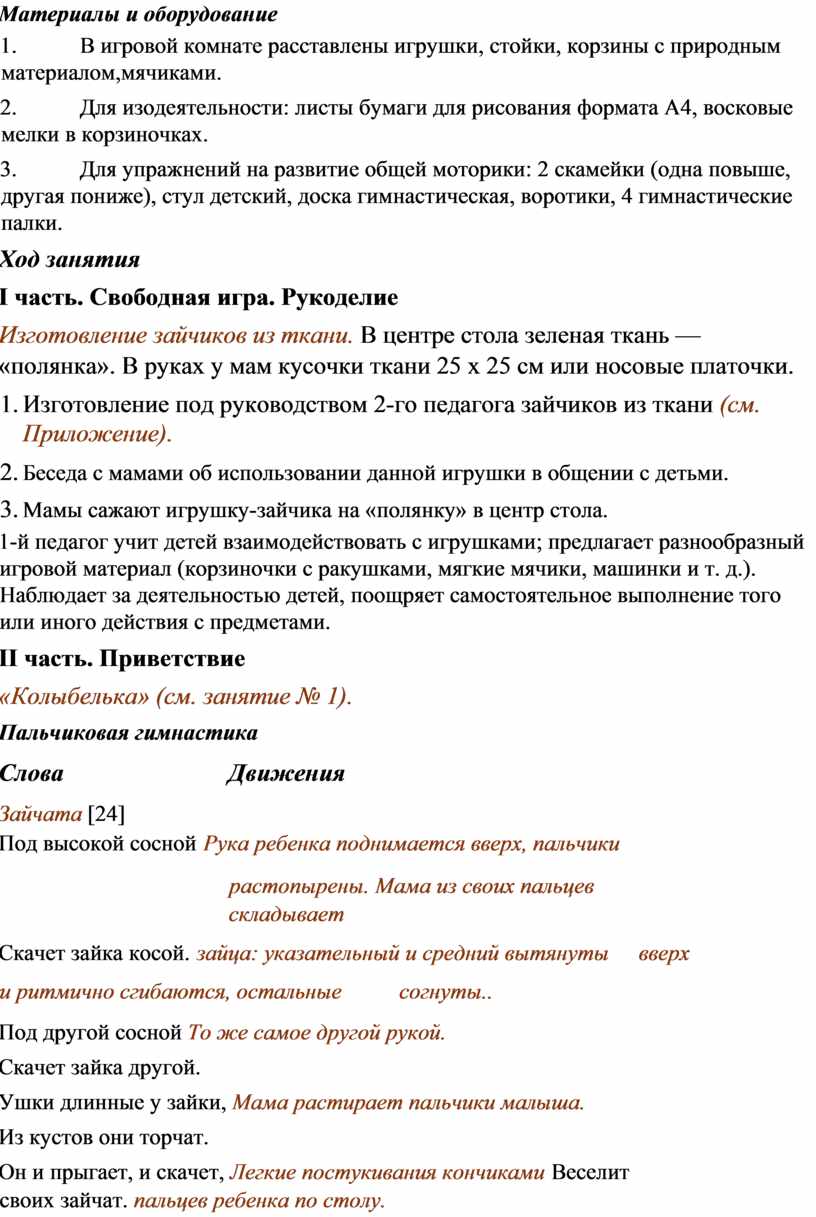 Материалы и оборудование

1. В игровой комнате расставлены игрушки, стойки, корзины с природным материалом,мячиками.

2. Для изодеятельности: листы бумаги для рисования формата А4, восковые мелки в корзиночках.

3. Для упражнений на развитие общей моторики: 2 скамейки (одна повыше, другая пониже), стул детский, доска гимнастическая, воротики, 4 гимнастические палки.

Ход занятия

I часть. Свободная игра. Рукоделие

Изготовление зайчиков из ткани. В центре стола зеленая ткань — «полянка». В руках у мам кусочки ткани 25 х 25 см или носовые платочки.

1. Изготовление под руководством 2-го педагога зайчиков из ткани (см. Приложение).

2. Беседа с мамами об использовании данной игрушки в общении с детьми.

3. Мамы сажают игрушку-зайчика на «полянку» в центр стола.

1-й педагог учит детей взаимодействовать с игрушками; предлагает разнообразный игровой материал (корзиночки с ракушками, мягкие мячики, машинки и т. д.). Наблюдает за деятельностью детей, поощряет самостоятельное выполнение того или иного действия с предметами.

II часть. Приветствие

«Колыбелька» (см. занятие № 1).

Пальчиковая гимнастика

Слова Движения

Зайчата [24]

Под высокой сосной Рука ребенка поднимается вверх, пальчики

растопырены. Мама из своих пальцев складывает

Скачет зайка косой. зайца: указательный и средний вытянуты вверх

и ритмично сгибаются, остальные согнуты..

Под другой сосной То же самое другой рукой.

Скачет зайка другой.

Ушки длинные у зайки, Мама растирает пальчики малыша.

Из кустов они торчат.

Он и прыгает, и скачет, Легкие постукивания кончиками Веселит своих зайчат. пальцев ребенка по столу.